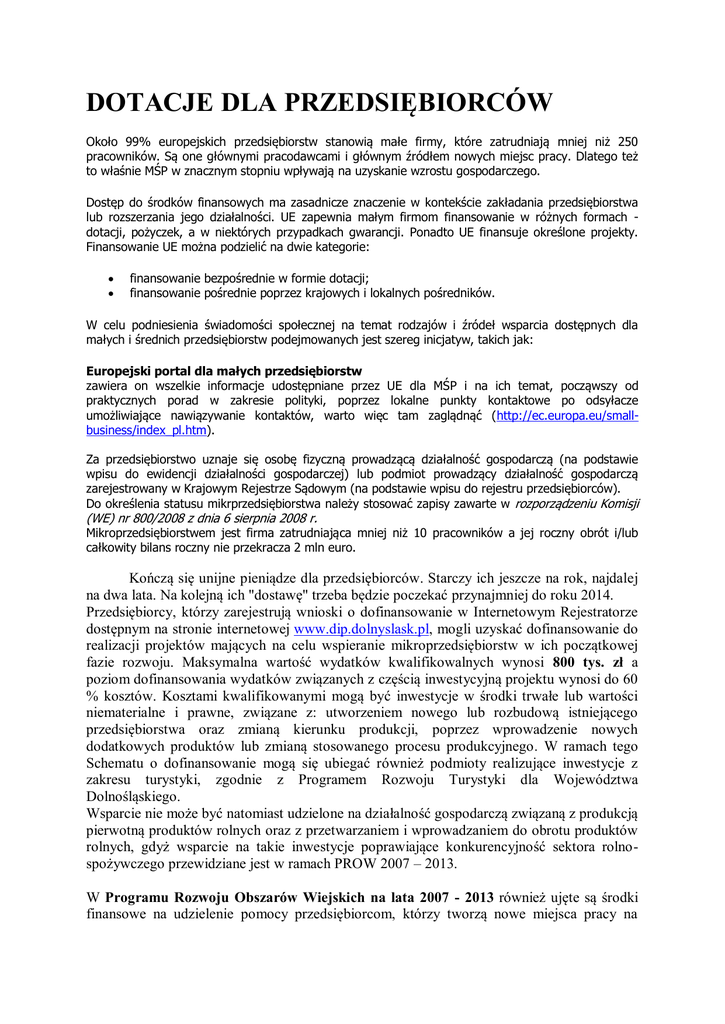 DOTACJE DLA PRZEDSIĘBIORCÓW

Około 99% europejskich przedsiębiorstw stanowią małe firmy, które zatrudniają mniej niż 250 pracowników. Są one głównymi pracodawcami i głównym źródłem nowych miejsc pracy. Dlatego też to właśnie MŚP w znacznym stopniu wpływają na uzyskanie wzrostu gospodarczego.

Dostęp do środków finansowych ma zasadnicze znaczenie w kontekście zakładania przedsiębiorstwa lub rozszerzania jego działalności. UE zapewnia małym firmom finansowanie w różnych formach - dotacji, pożyczek, a w niektórych przypadkach gwarancji. Ponadto UE finansuje określone projekty. Finansowanie UE można podzielić na dwie kategorie:

• finansowanie bezpośrednie w formie dotacji;
• finansowanie pośrednie poprzez krajowych i lokalnych pośredników.

W celu podniesienia świadomości społecznej na temat rodzajów i źródeł wsparcia dostępnych dla małych i średnich przedsiębiorstw podejmowanych jest szereg inicjatyw, takich jak:

Europejski portal dla małych przedsiębiorstw
zawiera on wszelkie informacje udostępniane przez UE dla MŚP i na ich temat, począwszy od praktycznych porad w zakresie polityki, poprzez lokalne punkty kontaktowe po odsyłacze umożliwiające nawiązywanie kontaktów, warto więc tam zaglądnąć (http://ec.europa.eu/small-business/index_pl.htm).

Za przedsiębiorstwo uznaje się osobę fizyczną prowadzącą działalność gospodarczą (na podstawie wpisu do ewidencji działalności gospodarczej) lub podmiot prowadzący działalność gospodarczą zarejestrowany w Krajowym Rejestrze Sądowym (na podstawie wpisu do rejestru przedsiębiorców).
Do określenia statusu mikrprzedsiębiorstwa należy stosować zapisy zawarte w rozporządzeniu Komisji (WE) nr 800/2008 z dnia 6 sierpnia 2008 r.
Mikroprzedsiębiorstwem jest firma zatrudniająca mniej niż 10 pracowników a jej roczny obrót i/lub całkowity bilans roczny nie przekracza 2 mln euro.

Kończą się unijne pieniądze dla przedsiębiorców. Starczy ich jeszcze na rok, najdalej na dwa lata. Na kolejną ich "dostawę" trzeba będzie poczekać przynajmniej do roku 2014.
Przedsiębiorcy, którzy zarejestrują wnioski o dofinansowanie w Internetowym Rejestratorze dostępnym na stronie internetowej www.dip.dolnyslask.pl, mogli uzyskać dofinansowanie do realizacji projektów mających na celu wspieranie mikroprzedsiębiorstw w ich początkowej fazie rozwoju. Maksymalna wartość wydatków kwalifikowalnych wynosi 800 tys. zł a poziom dofinansowania wydatków związanych z częścią inwestycyjną projektu wynosi do 60 % kosztów. Kosztami kwalifikowanymi mogą być inwestycje w środki trwałe lub wartości niematerialne i prawne, związane z: utworzeniem nowego lub rozbudową istniejącego przedsiębiorstwa oraz zmianą kierunku produkcji, poprzez wprowadzenie nowych dodatkowych produktów lub zmianą stosowanego procesu produkcyjnego. W ramach tego Schematu o dofinansowanie mogą się ubiegać również podmioty realizujące inwestycje z zakresu turystyki, zgodnie z Programem Rozwoju Turystyki dla Województwa Dolnośląskiego.
Wsparcie nie może być natomiast udzielone na działalność gospodarczą związaną z produkcją pierwotną produktów rolnych oraz z przetwarzaniem i wprowadzaniem do obrotu produktów rolnych, gdyż wsparcie na takie inwestycje poprawiające konkurencyjność sektora rolno-spożywczego przewidziane jest w ramach PROW 2007 – 2013.

W Programu Rozwoju Obszarów Wiejskich na lata 2007 - 2013 również ujęte są środki finansowe na udzielenie pomocy przedsiębiorcom, którzy tworzą nowe miejsca pracy na